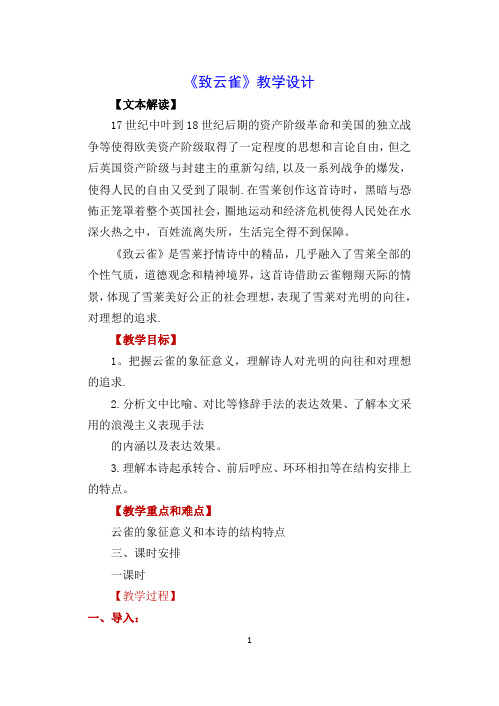 《致云雀》教学设计

【文本解读】

17世纪中叶到18世纪后期的资产阶级革命和美国的独立战争等使得欧美资产阶级取得了一定程度的思想和言论自由，但之后英国资产阶级与封建主的重新勾结，以及一系列战争的爆发，使得人民的自由又受到了限制.在雪莱创作这首诗时，黑暗与恐怖正笼罩着整个英国社会，圈地运动和经济危机使得人民处在水深火热之中，百姓流离失所，生活完全得不到保障。

《致云雀》是雪莱抒情诗中的精品，几乎融入了雪莱全部的个性气质，道德观念和精神境界，这首诗借助云雀翱翔天际的情景，体现了雪莱美好公正的社会理想，表现了雪莱对光明的向往，对理想的追求.

【教学目标】

1。把握云雀的象征意义，理解诗人对光明的向往和对理想的追求.

2.分析文中比喻、对比等修辞手法的表达效果、了解本文采用的浪漫主义表现手法

的内涵以及表达效果。

3.理解本诗起承转合、前后呼应、环环相扣等在结构安排上的特点。

【教学重点和难点】

云雀的象征意义和本诗的结构特点

三、课时安排

一课时

【教学过程】

一、导入：

1